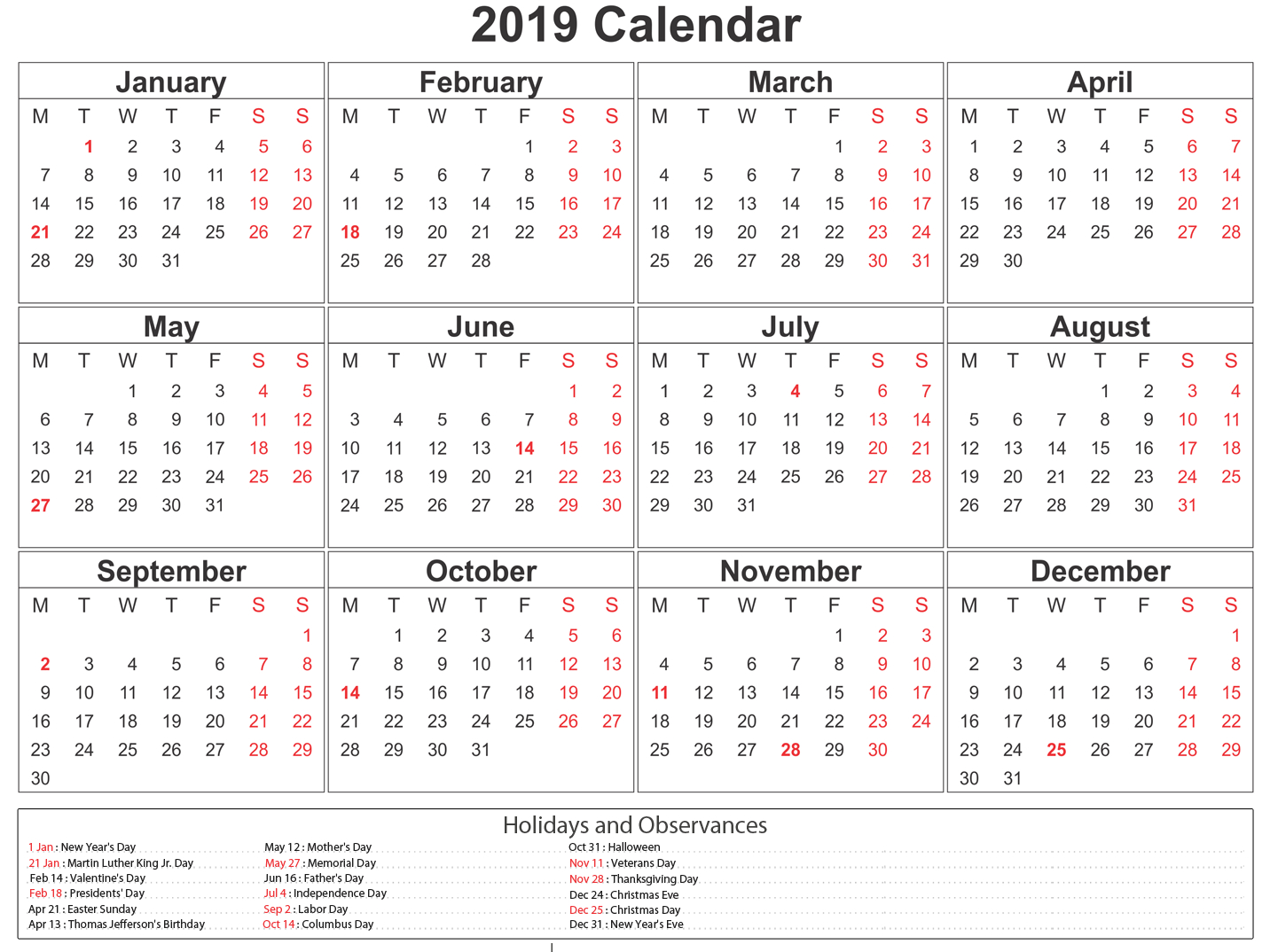 2019 Calendar

January

| M | T | W | T | F | S | S |
|---|---|---|---|---|---|---|
|  | 1 | 2 | 3 | 4 | 5 | 6 |
| 7 | 8 | 9 | 10 | 11 | 12 | 13 |
| 14 | 15 | 16 | 17 | 18 | 19 | 20 |
| 21 | 22 | 23 | 24 | 25 | 26 | 27 |
| 28 | 29 | 30 | 31 |  |  |  |

February

| M | T | W | T | F | S | S |
|---|---|---|---|---|---|---|
|  |  |  |  | 1 | 2 | 3 |
| 4 | 5 | 6 | 7 | 8 | 9 | 10 |
| 11 | 12 | 13 | 14 | 15 | 16 | 17 |
| 18 | 19 | 20 | 21 | 22 | 23 | 24 |
| 25 | 26 | 27 | 28 |  |  |  |

March

| M | T | W | T | F | S | S |
|---|---|---|---|---|---|---|
|  |  |  |  | 1 | 2 | 3 |
| 4 | 5 | 6 | 7 | 8 | 9 | 10 |
| 11 | 12 | 13 | 14 | 15 | 16 | 17 |
| 18 | 19 | 20 | 21 | 22 | 23 | 24 |
| 25 | 26 | 27 | 28 | 29 | 30 | 31 |

April

| M | T | W | T | F | S | S |
|---|---|---|---|---|---|---|
| 1 | 2 | 3 | 4 | 5 | 6 | 7 |
| 8 | 9 | 10 | 11 | 12 | 13 | 14 |
| 15 | 16 | 17 | 18 | 19 | 20 | 21 |
| 22 | 23 | 24 | 25 | 26 | 27 | 28 |
| 29 | 30 |  |  |  |  |  |

May

| M | T | W | T | F | S | S |
|---|---|---|---|---|---|---|
|  |  | 1 | 2 | 3 | 4 | 5 |
| 6 | 7 | 8 | 9 | 10 | 11 | 12 |
| 13 | 14 | 15 | 16 | 17 | 18 | 19 |
| 20 | 21 | 22 | 23 | 24 | 25 | 26 |
| 27 | 28 | 29 | 30 | 31 |  |  |

June

| M | T | W | T | F | S | S |
|---|---|---|---|---|---|---|
|  |  |  |  |  | 1 | 2 |
| 3 | 4 | 5 | 6 | 7 | 8 | 9 |
| 10 | 11 | 12 | 13 | 14 | 15 | 16 |
| 17 | 18 | 19 | 20 | 21 | 22 | 23 |
| 24 | 25 | 26 | 27 | 28 | 29 | 30 |

July

| M | T | W | T | F | S | S |
|---|---|---|---|---|---|---|
| 1 | 2 | 3 | 4 | 5 | 6 | 7 |
| 8 | 9 | 10 | 11 | 12 | 13 | 14 |
| 15 | 16 | 17 | 18 | 19 | 20 | 21 |
| 22 | 23 | 24 | 25 | 26 | 27 | 28 |
| 29 | 30 | 31 |  |  |  |  |

August

| M | T | W | T | F | S | S |
|---|---|---|---|---|---|---|
|  |  |  | 1 | 2 | 3 | 4 |
| 5 | 6 | 7 | 8 | 9 | 10 | 11 |
| 12 | 13 | 14 | 15 | 16 | 17 | 18 |
| 19 | 20 | 21 | 22 | 23 | 24 | 25 |
| 26 | 27 | 28 | 29 | 30 | 31 |  |

September

| M | T | W | T | F | S | S |
|---|---|---|---|---|---|---|
|  |  |  |  |  |  | 1 |
| 2 | 3 | 4 | 5 | 6 | 7 | 8 |
| 9 | 10 | 11 | 12 | 13 | 14 | 15 |
| 16 | 17 | 18 | 19 | 20 | 21 | 22 |
| 23 | 24 | 25 | 26 | 27 | 28 | 29 |
| 30 |  |  |  |  |  |  |

October

| M | T | W | T | F | S | S |
|---|---|---|---|---|---|---|
|  | 1 | 2 | 3 | 4 | 5 | 6 |
| 7 | 8 | 9 | 10 | 11 | 12 | 13 |
| 14 | 15 | 16 | 17 | 18 | 19 | 20 |
| 21 | 22 | 23 | 24 | 25 | 26 | 27 |
| 28 | 29 | 30 | 31 |  |  |  |

November

| M | T | W | T | F | S | S |
|---|---|---|---|---|---|---|
|  |  |  |  | 1 | 2 | 3 |
| 4 | 5 | 6 | 7 | 8 | 9 | 10 |
| 11 | 12 | 13 | 14 | 15 | 16 | 17 |
| 18 | 19 | 20 | 21 | 22 | 23 | 24 |
| 25 | 26 | 27 | 28 | 29 | 30 |  |

December

| M | T | W | T | F | S | S |
|---|---|---|---|---|---|---|
|  |  |  |  |  |  | 1 |
| 2 | 3 | 4 | 5 | 6 | 7 | 8 |
| 9 | 10 | 11 | 12 | 13 | 14 | 15 |
| 16 | 17 | 18 | 19 | 20 | 21 | 22 |
| 23 | 24 | 25 | 26 | 27 | 28 | 29 |
| 30 | 31 |  |  |  |  |  |

Holidays and Observances

1 Jan : New Year's Day
21 Jan : Martin Luther King Jr. Day
Feb 14 : Valentine's Day
Feb 18 : Presidents' Day
Apr 21 : Easter Sunday
Apr 13 : Thomas Jefferson's Birthday

May 12 : Mother's Day
May 27 : Memorial Day
Jun 16 : Father's Day
Jul 4 : Independence Day
Sep 2 : Labor Day
Oct 14 : Columbus Day

Oct 31 : Halloween
Nov 11 : Veterans Day
Nov 28 : Thanksgiving Day
Dec 24 : Christmas Eve
Dec 25 : Christmas Day
Dec 31 : New Year's Eve